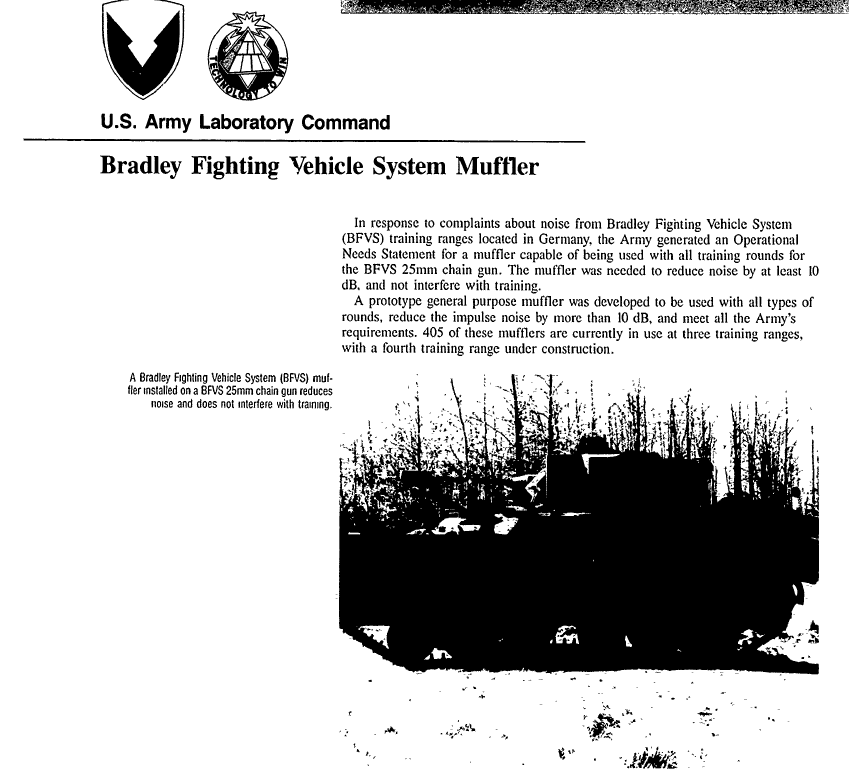 TECHNOLOGY TO WIN

U.S. Army Laboratory Command

Bradley Fighting Vehicle System Muffler

In response to complaints about noise from Bradley Fighting Vehicle System (BFVS) training ranges located in Germany, the Army generated an Operational Needs Statement for a muffler capable of being used with all training rounds for the BFVS 25mm chain gun. The muffler was needed to reduce noise by at least 10 dB, and not interfere with training.

A prototype general purpose muffler was developed to be used with all types of rounds, reduce the impulse noise by more than 10 dB, and meet all the Army's requirements. 405 of these mufflers are currently in use at three training ranges, with a fourth training range under construction.

A Bradley Fighting Vehicle System (BFVS) muffler installed on a BFVS 25mm chain gun reduces noise and does not interfere with training.